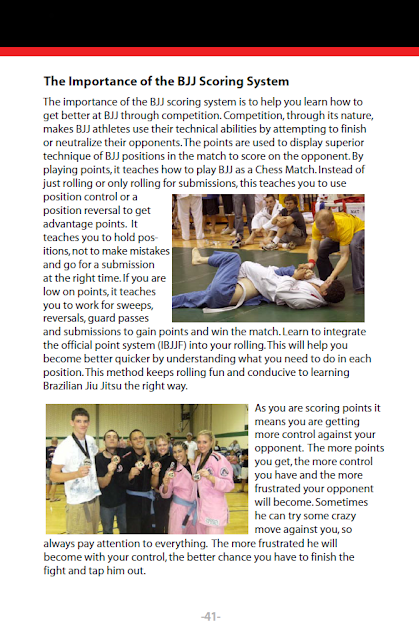 The Importance of the BJJ Scoring System

The importance of the BJJ scoring system is to help you learn how to get better at BJJ through competition. Competition, through its nature, makes BJJ athletes use their technical abilities by attempting to finish or neutralize their opponents. The points are used to display superior technique of BJJ positions in the match to score on the opponent. By playing points, it teaches how to play BJJ as a Chess Match. Instead of just rolling or only rolling for submissions, this teaches you to use position control or a position reversal to get advantage points. It teaches you to hold positions, not to make mistakes and go for a submission at the right time. If you are low on points, it teaches you to work for sweeps, reversals, guard passes and submissions to gain points and win the match. Learn to integrate the official point system (IBJJF) into your rolling. This will help you become better quicker by understanding what you need to do in each position. This method keeps rolling fun and conducive to learning Brazilian Jiu Jitsu the right way.

As you are scoring points it means you are getting more control against your opponent. The more points you get, the more control you have and the more frustrated your opponent will become. Sometimes he can try some crazy move against you, so always pay attention to everything. The more frustrated he will become with your control, the better chance you have to finish the fight and tap him out.

-41-